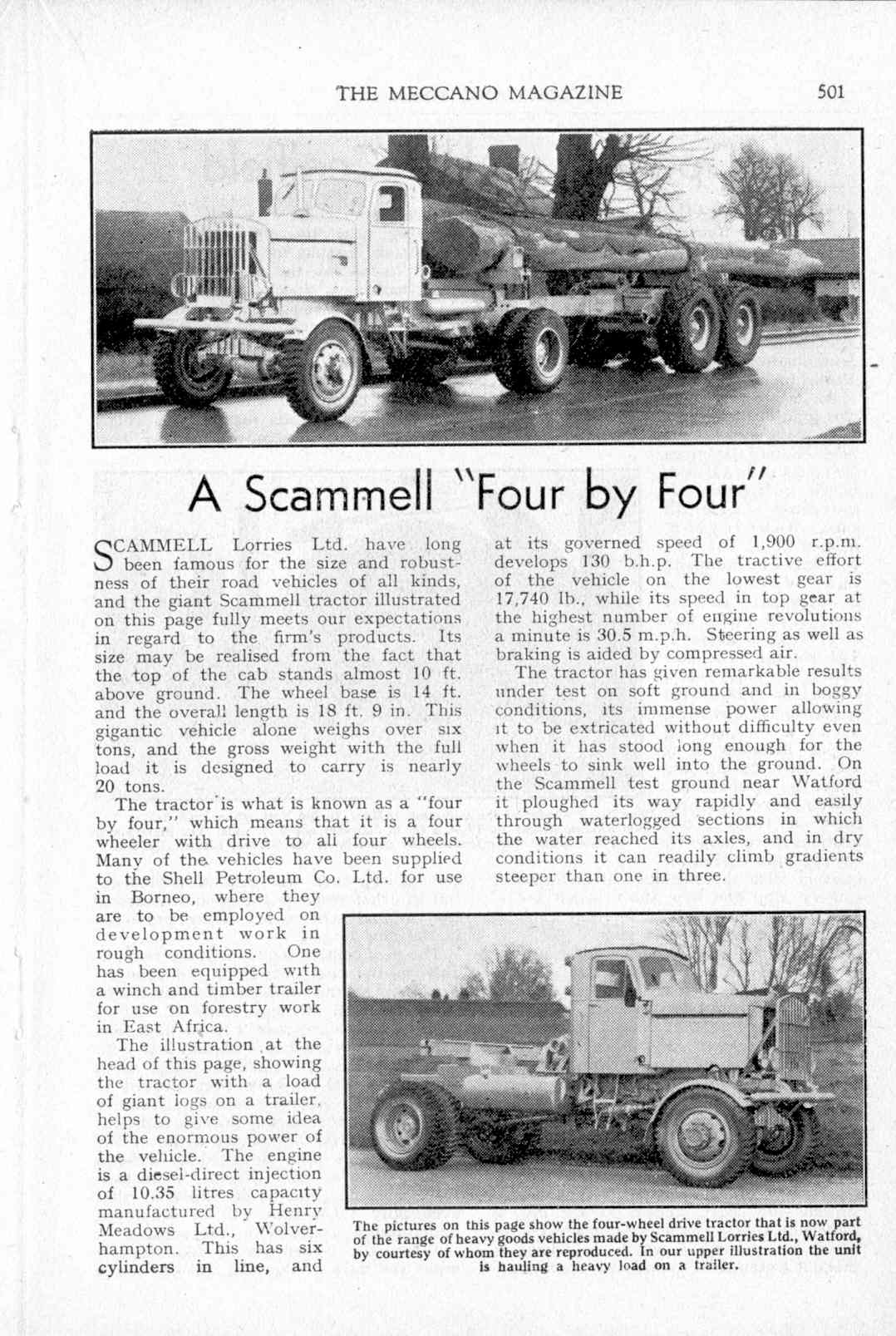 THE MECCANO MAGAZINE 501

A Scammell "Four by Four"

SCAMMELL Lorries Ltd. have long been famous for the size and robustness of their road vehicles of all kinds, and the giant Scammell tractor illustrated on this page fully meets our expectations in regard to the firm's products. Its size may be realised from the fact that the top of the cab stands almost 10 ft. above ground. The wheel base is 14 ft. and the overall length is 18 ft. 9 in. This gigantic vehicle alone weighs over six tons, and the gross weight with the full load it is designed to carry is nearly 20 tons.

The tractor is what is known as a "four by four," which means that it is a four wheeler with drive to all four wheels. Many of the vehicles have been supplied to the Shell Petroleum Co. Ltd. for use in Borneo, where they are to be employed on development work in rough conditions. One has been equipped with a winch and timber trailer for use on forestry work in East Africa.

The illustration at the head of this page, showing the tractor with a load of giant logs on a trailer, helps to give some idea of the enormous power of the vehicle. The engine is a diesel-direct injection of 10.35 litres capacity manufactured by Henry Meadows Ltd., Wolverhampton. This has six cylinders in line, and at its governed speed of 1,900 r.p.m. develops 130 b.h.p. The tractive effort of the vehicle on the lowest gear is 17,740 lb., while its speed in top gear at the highest number of engine revolutions a minute is 30.5 m.p.h. Steering as well as braking is aided by compressed air.

The tractor has given remarkable results under test on soft ground and in boggy conditions, its immense power allowing it to be extricated without difficulty even when it has stood long enough for the wheels to sink well into the ground. On the Scammell test ground near Watford it ploughed its way rapidly and easily through waterlogged sections in which the water reached its axles, and in dry conditions it can readily climb gradients steeper than one in three.

The pictures on this page show the four-wheel drive tractor that is now part of the range of heavy goods vehicles made by Scammell Lorries Ltd., Watford, by courtesy of whom they are reproduced. In our upper illustration the unit is hauling a heavy load on a trailer.